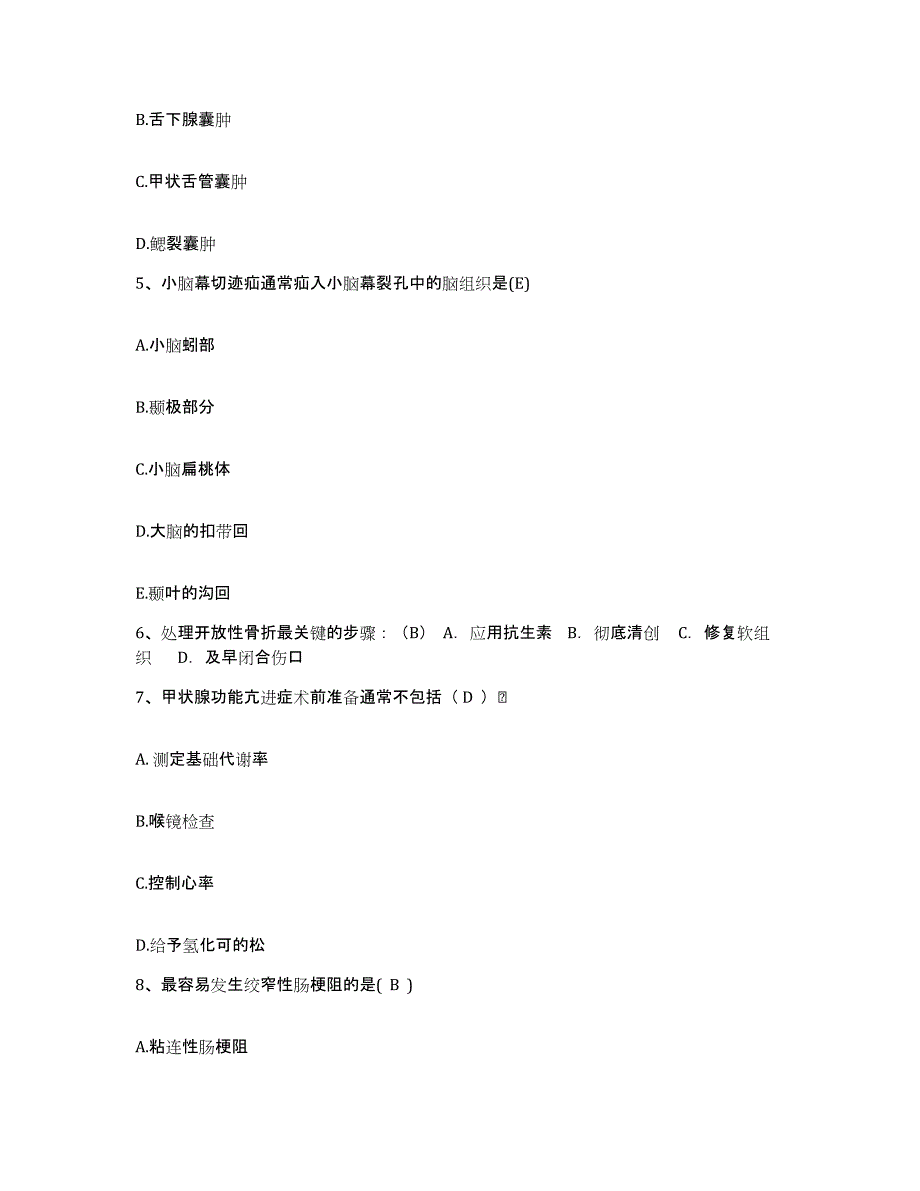 B.舌下腺囊肿

C.甲状舌管囊肿

D.鳃裂囊肿

5、小脑幕切迹疝通常疝入小脑幕裂孔中的脑组织是(E)

A.小脑蚓部

B.颞极部分

C.小脑扁桃体

D.大脑的扣带回

E.颞叶的沟回

6、处理开放性骨折最关键的步骤：（B） A. 应用抗生素 B. 彻底清创 C. 修复软组织 D. 及早闭合伤口

7、甲状腺功能亢进症术前准备通常不包括（ D ）

A. 测定基础代谢率

B.喉镜检查

C.控制心率

D.给予氢化可的松

8、最容易发生绞窄性肠梗阻的是( B )

A.粘连性肠梗阻